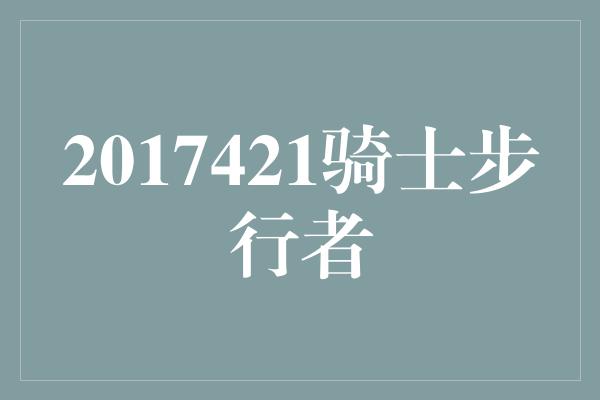 2017421骑士步行者